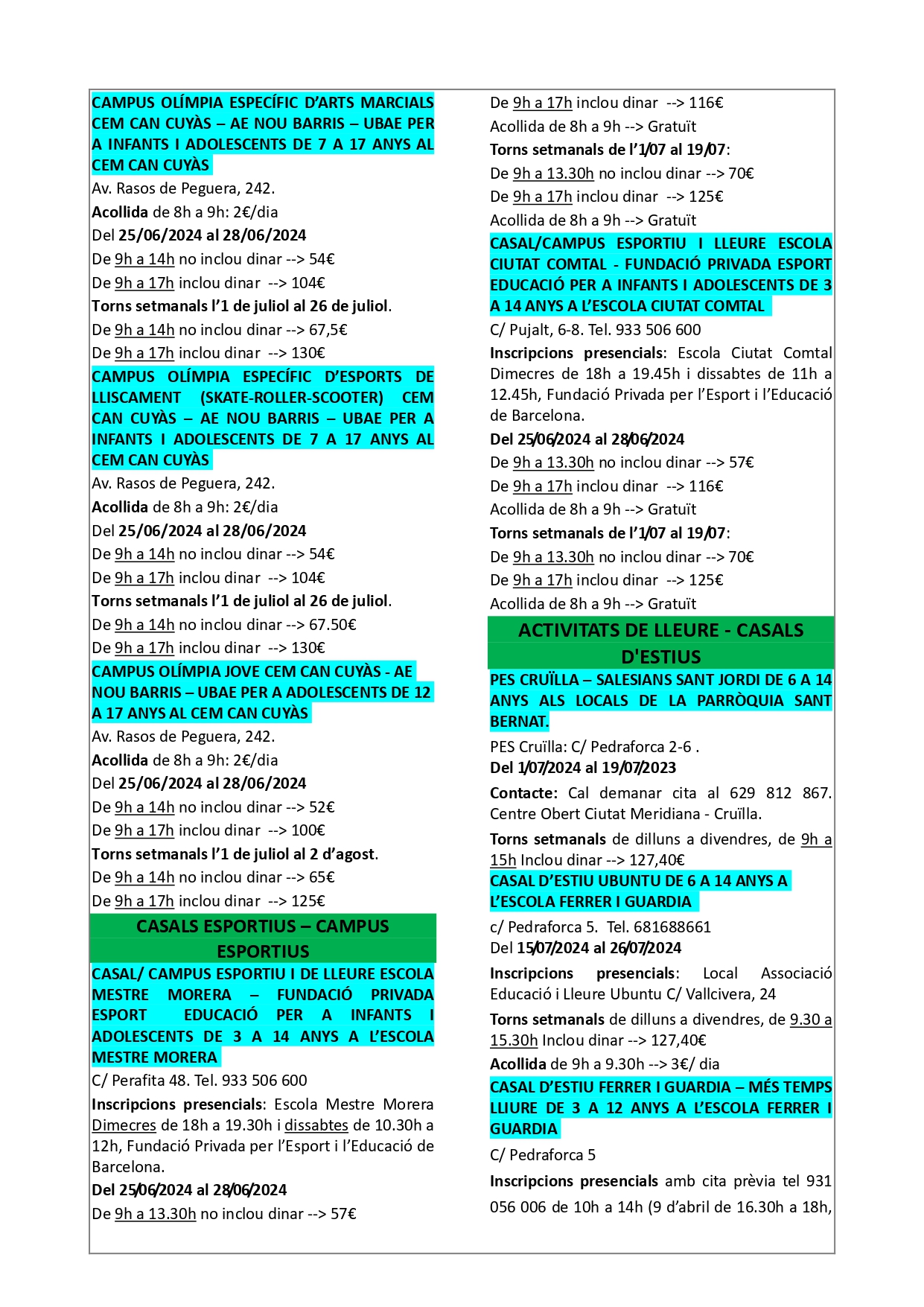 CAMPUS OLÍMPIA ESPECÍFIC D'ARTS MARCIALS CEM CAN CUYÀS – AE NOU BARRIS – UBAE PER A INFANTS I ADOLESCENTS DE 7 A 17 ANYS AL CEM CAN CUYÀS

Av. Rasos de Peguera, 242.

Acollida de 8h a 9h: 2€/dia

Del 25/06/2024 al 28/06/2024

De 9h a 14h no inclou dinar --> 54€

De 9h a 17h inclou dinar --> 104€

Torns setmanals l'1 de juliol al 26 de juliol.

De 9h a 14h no inclou dinar --> 67,5€

De 9h a 17h inclou dinar --> 130€

CAMPUS OLÍMPIA ESPECÍFIC D'ESPORTS DE LLISCAMENT (SKATE-ROLLER-SCOOTER) CEM CAN CUYÀS – AE NOU BARRIS – UBAE PER A INFANTS I ADOLESCENTS DE 7 A 17 ANYS AL CEM CAN CUYÀS

Av. Rasos de Peguera, 242.

Acollida de 8h a 9h: 2€/dia

Del 25/06/2024 al 28/06/2024

De 9h a 14h no inclou dinar --> 54€

De 9h a 17h inclou dinar --> 104€

Torns setmanals l'1 de juliol al 26 de juliol.

De 9h a 14h no inclou dinar --> 67.50€

De 9h a 17h inclou dinar --> 130€

CAMPUS OLÍMPIA JOVE CEM CAN CUYÀS - AE NOU BARRIS – UBAE PER A ADOLESCENTS DE 12 A 17 ANYS AL CEM CAN CUYÀS

Av. Rasos de Peguera, 242.

Acollida de 8h a 9h: 2€/dia

Del 25/06/2024 al 28/06/2024

De 9h a 14h no inclou dinar --> 52€

De 9h a 17h inclou dinar --> 100€

Torns setmanals l'1 de juliol al 2 d'agost.

De 9h a 14h no inclou dinar --> 65€

De 9h a 17h inclou dinar --> 125€

CASALS ESPORTIUS – CAMPUS ESPORTIUS

CASAL/ CAMPUS ESPORTIU I DE LLEURE ESCOLA MESTRE MORERA – FUNDACIÓ PRIVADA ESPORT EDUCACIÓ PER A INFANTS I ADOLESCENTS DE 3 A 14 ANYS A L'ESCOLA MESTRE MORERA

C/ Perafita 48. Tel. 933 506 600

Inscripcions presencials: Escola Mestre Morera Dimecres de 18h a 19.30h i dissabtes de 10.30h a 12h, Fundació Privada per l'Esport i l'Educació de Barcelona.

Del 25/06/2024 al 28/06/2024

De 9h a 13.30h no inclou dinar --> 57€

De 9h a 17h inclou dinar --> 116€

Acollida de 8h a 9h --> Gratuït

Torns setmanals de l'1/07 al 19/07:

De 9h a 13.30h no inclou dinar --> 70€

De 9h a 17h inclou dinar --> 125€

Acollida de 8h a 9h --> Gratuït

CASAL/CAMPUS ESPORTIU I LLEURE ESCOLA CIUTAT COMTAL - FUNDACIÓ PRIVADA ESPORT EDUCACIÓ PER A INFANTS I ADOLESCENTS DE 3 A 14 ANYS A L'ESCOLA CIUTAT COMTAL

C/ Pujalt, 6-8. Tel. 933 506 600

Inscripcions presencials: Escola Ciutat Comtal Dimecres de 18h a 19.45h i dissabtes de 11h a 12.45h, Fundació Privada per l'Esport i l'Educació de Barcelona.

Del 25/06/2024 al 28/06/2024

De 9h a 13.30h no inclou dinar --> 57€

De 9h a 17h inclou dinar --> 116€

Acollida de 8h a 9h --> Gratuït

Torns setmanals de l'1/07 al 19/07:

De 9h a 13.30h no inclou dinar --> 70€

De 9h a 17h inclou dinar --> 125€

Acollida de 8h a 9h --> Gratuït

ACTIVITATS DE LLEURE - CASALS D'ESTIUS

PES CRUÏLLA – SALESIANS SANT JORDI DE 6 A 14 ANYS ALS LOCALS DE LA PARRÒQUIA SANT BERNAT.

PES Cruïlla: C/ Pedraforca 2-6 .

Del 1/07/2024 al 19/07/2023

Contacte: Cal demanar cita al 629 812 867. Centre Obert Ciutat Meridiana - Cruïlla.

Torns setmanals de dilluns a divendres, de 9h a 15h Inclou dinar --> 127,40€

CASAL D'ESTIU UBUNTU DE 6 A 14 ANYS A L'ESCOLA FERRER I GUARDIA

c/ Pedraforca 5. Tel. 681688661

Del 15/07/2024 al 26/07/2024

Inscripcions presencials: Local Associació Educació i Lleure Ubuntu C/ Vallcivera, 24

Torns setmanals de dilluns a divendres, de 9.30 a 15.30h Inclou dinar --> 127,40€

Acollida de 9h a 9.30h --> 3€/ dia

CASAL D'ESTIU FERRER I GUARDIA – MÉS TEMPS LLIURE DE 3 A 12 ANYS A L'ESCOLA FERRER I GUARDIA

C/ Pedraforca 5

Inscripcions presencials amb cita prèvia tel 931 056 006 de 10h a 14h (9 d'abril de 16.30h a 18h,